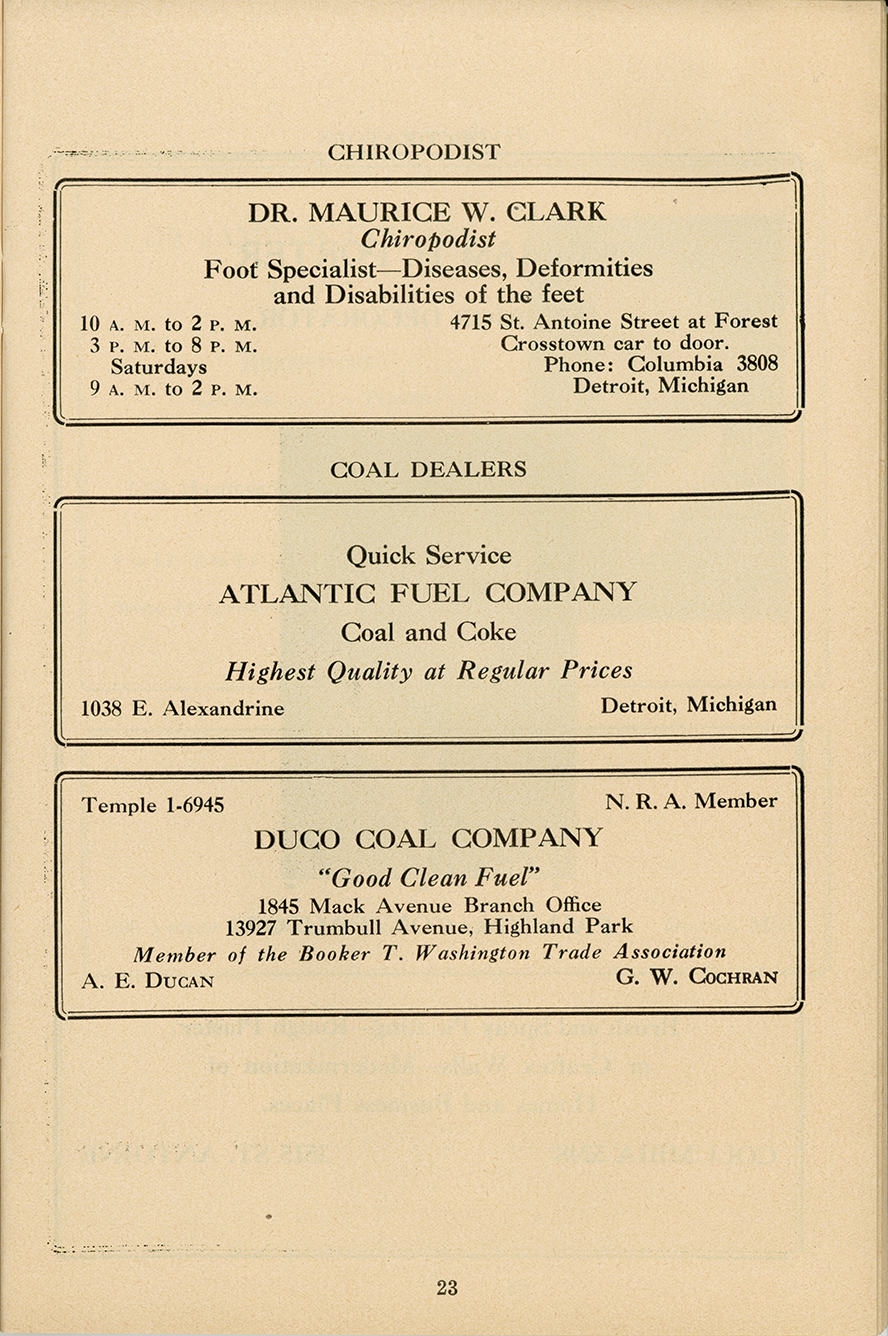 CHIROPODIST

DR. MAURICE W. CLARK
Chiropodist
Foot Specialist—Diseases, Deformities and Disabilities of the feet

10 A. M. to 2 P. M.
3 P. M. to 8 P. M.
Saturdays
9 A. M. to 2 P. M.

4715 St. Antoine Street at Forest
Crosstown car to door.
Phone: Columbia 3808
Detroit, Michigan

COAL DEALERS

Quick Service
ATLANTIC FUEL COMPANY
Coal and Coke
Highest Quality at Regular Prices
1038 E. Alexandrine
Detroit, Michigan

Temple 1-6945
N. R. A. Member
DUCO COAL COMPANY
"Good Clean Fuel"
1845 Mack Avenue Branch Office
13927 Trumbull Avenue, Highland Park
Member of the Booker T. Washington Trade Association
A. E. DUCAN
G. W. COCHRAN

23